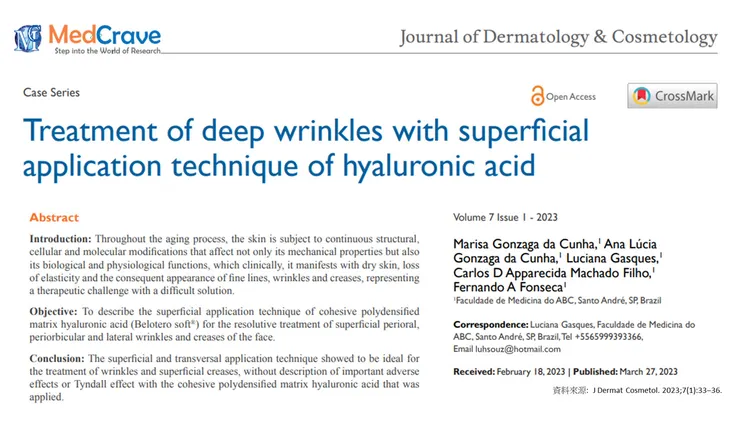 MedCrave
Step into the World of Research

Journal of Dermatology & Cosmetology

Case Series

Open Access

CrossMark

Treatment of deep wrinkles with superficial application technique of hyaluronic acid

Abstract

Introduction: Throughout the aging process, the skin is subject to continuous structural, cellular and molecular modifications that affect not only its mechanical properties but also its biological and physiological functions, which clinically, it manifests with dry skin, loss of elasticity and the consequent appearance of fine lines, wrinkles and creases, representing a therapeutic challenge with a difficult solution.

Objective: To describe the superficial application technique of cohesive polydensified matrix hyaluronic acid (Belotero soft®) for the resolutive treatment of superficial perioral, periorbicular and lateral wrinkles and creases of the face.

Conclusion: The superficial and transversal application technique showed to be ideal for the treatment of wrinkles and superficial creases, without description of important adverse effects or Tyndall effect with the cohesive polydensified matrix hyaluronic acid that was applied.

Volume 7 Issue 1 - 2023

Marisa Gonzaga da Cunha,$^{1}$ Ana Lúcia Gonzaga da Cunha,$^{1}$ Luciana Gasques,$^{1}$ Carlos D Apparecida Machado Filho,$^{1}$ Fernando A Fonseca$^{1}$

$^{1}$Faculdade de Medicina do ABC, Santo André, SP, Brazil

Correspondence: Luciana Gasques, Faculdade de Medicina do ABC, Santo André, SP, Brazil, Tel +5565999393366, Email luhsouz@hotmail.com

Received: February 18, 2023 | Published: March 27, 2023

資料來源: J Dermat Cosmetol. 2023;7(1):33–36.